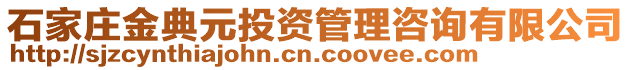 石家庄金典元投资管理咨询有限公司
http://sjzcynthiajohn.cn.coovee.com